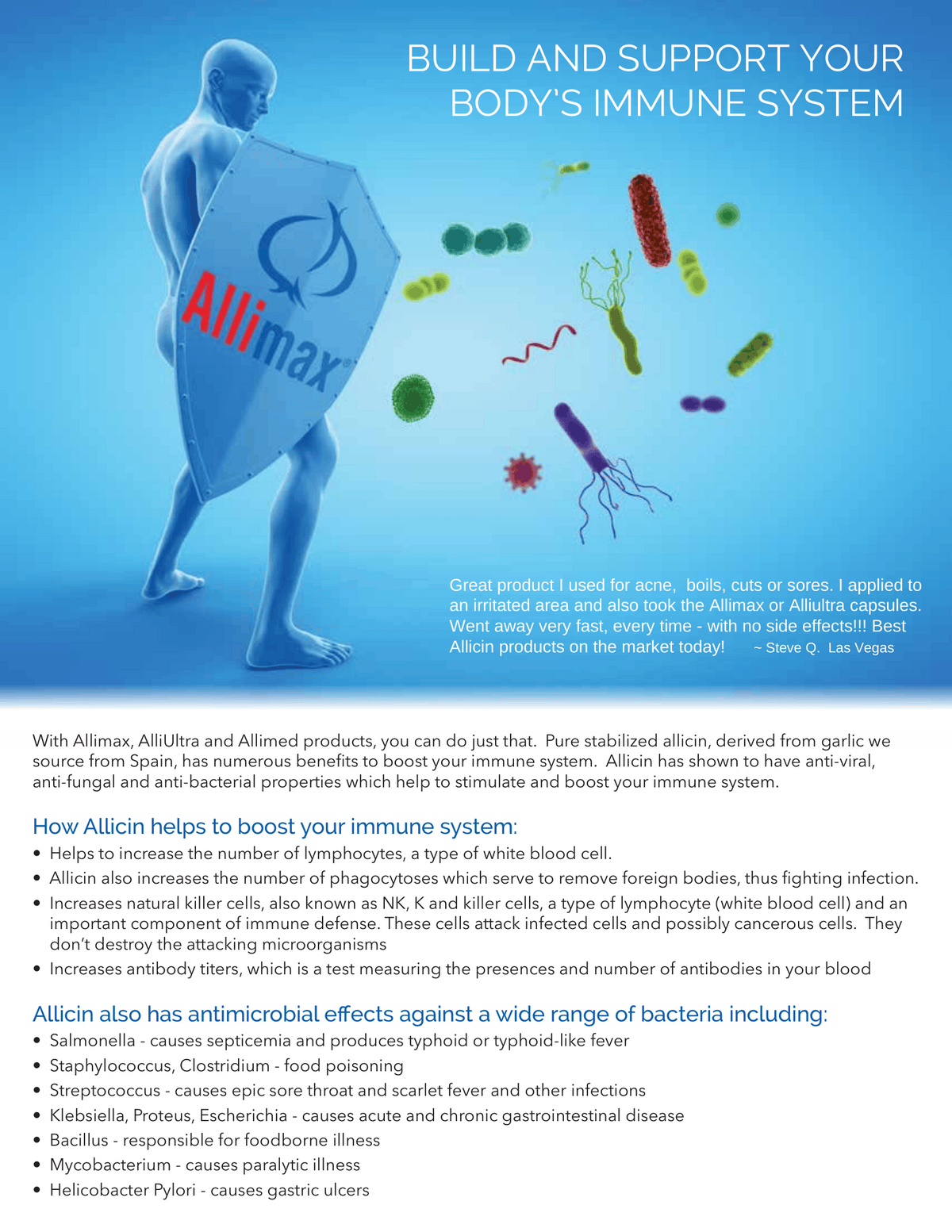 BUILD AND SUPPORT YOUR BODY'S IMMUNE SYSTEM

Allimax®

Great product I used for acne, boils, cuts or sores. I applied to an irritated area and also took the Allimax or Alliultra capsules. Went away very fast, every time - with no side effects!!! Best Allicin products on the market today! ~ Steve Q. Las Vegas

With Allimax, AlliUltra and Allimed products, you can do just that. Pure stabilized allicin, derived from garlic we source from Spain, has numerous benefits to boost your immune system. Allicin has shown to have anti-viral, anti-fungal and anti-bacterial properties which help to stimulate and boost your immune system.

How Allicin helps to boost your immune system:
• Helps to increase the number of lymphocytes, a type of white blood cell.
• Allicin also increases the number of phagocytoses which serve to remove foreign bodies, thus fighting infection.
• Increases natural killer cells, also known as NK, K and killer cells, a type of lymphocyte (white blood cell) and an important component of immune defense. These cells attack infected cells and possibly cancerous cells. They don't destroy the attacking microorganisms
• Increases antibody titers, which is a test measuring the presences and number of antibodies in your blood

Allicin also has antimicrobial effects against a wide range of bacteria including:
• Salmonella - causes septicemia and produces typhoid or typhoid-like fever
• Staphylococcus, Clostridium - food poisoning
• Streptococcus - causes epic sore throat and scarlet fever and other infections
• Klebsiella, Proteus, Escherichia - causes acute and chronic gastrointestinal disease
• Bacillus - responsible for foodborne illness
• Mycobacterium - causes paralytic illness
• Helicobacter Pylori - causes gastric ulcers